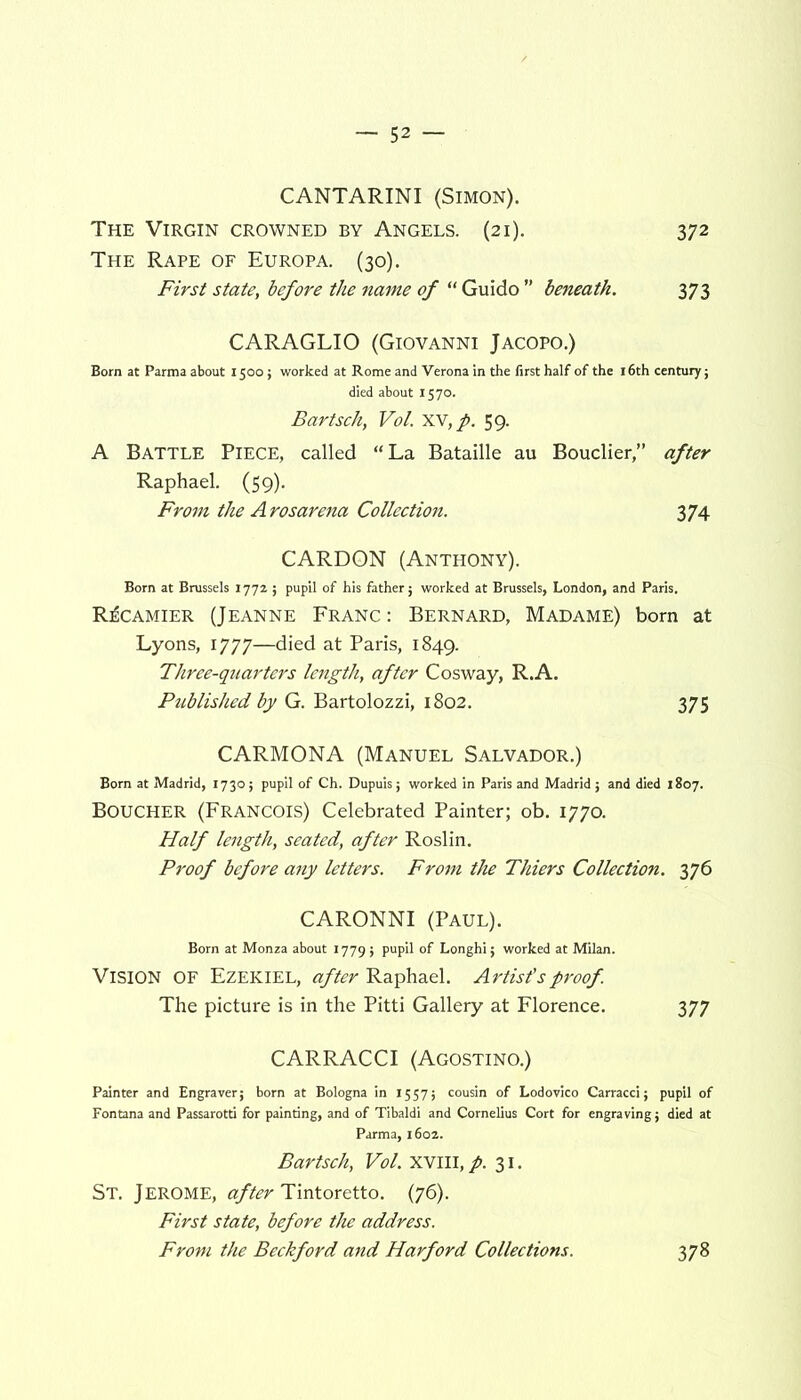 — 52 —

CANTARINI (Simon).

The Virgin crowned by Angels. (21). 372

The Rape of Europa. (30).
First state, before the name of "Guido" beneath. 373

CARAGLIO (Giovanni Jacopo.)

Born at Parma about 1500; worked at Rome and Verona in the first half of the 16th century; died about 1570.

Bartsch, Vol. XV, p. 59.

A Battle Piece, called "La Bataille au Bouclier," after Raphael. (59).
From the Arosarena Collection. 374

CARDON (Anthony).

Born at Brussels 1772; pupil of his father; worked at Brussels, London, and Paris.

Récamier (Jeanne Franc: Bernard, Madame) born at Lyons, 1777—died at Paris, 1849.
Three-quarters length, after Cosway, R.A.
Published by G. Bartolozzi, 1802. 375

CARMONA (Manuel Salvador.)

Born at Madrid, 1730; pupil of Ch. Dupuis; worked in Paris and Madrid; and died 1807.

Boucher (Francois) Celebrated Painter; ob. 1770.
Half length, seated, after Roslin.
Proof before any letters. From the Thiers Collection. 376

CARONNI (Paul).

Born at Monza about 1779; pupil of Longhi; worked at Milan.

Vision of Ezekiel, after Raphael. Artist's proof.
The picture is in the Pitti Gallery at Florence. 377

CARRACCI (Agostino.)

Painter and Engraver; born at Bologna in 1557; cousin of Lodovico Carracci; pupil of Fontana and Passarotti for painting, and of Tibaldi and Cornelius Cort for engraving; died at Parma, 1602.

Bartsch, Vol. XVIII, p. 31.

St. Jerome, after Tintoretto. (76).
First state, before the address.
From the Beckford and Harford Collections. 378